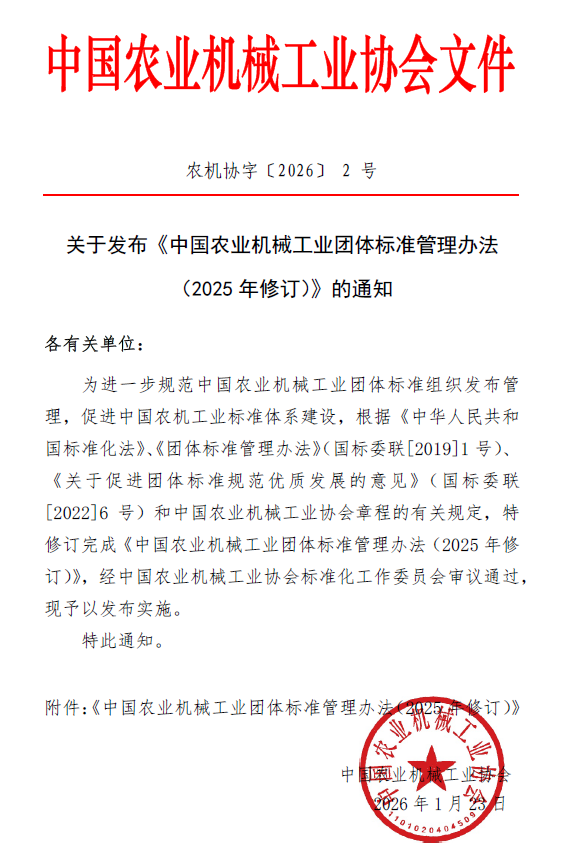 中国农业机械工业协会文件

农机协字〔2026〕 2 号

关于发布《中国农业机械工业团体标准管理办法（2025 年修订）》的通知

各有关单位：

为进一步规范中国农业机械工业团体标准组织发布管理，促进中国农机工业标准体系建设，根据《中华人民共和国标准化法》、《团体标准管理办法》（国标委联[2019]1 号）、《关于促进团体标准规范优质发展的意见》（国标委联[2022]6 号）和中国农业机械工业协会章程的有关规定，特修订完成《中国农业机械工业团体标准管理办法（2025 年修订）》，经中国农业机械工业协会标准化工作委员会审议通过，现予以发布实施。

特此通知。

附件：《中国农业机械工业团体标准管理办法（2025 年修订）》

中国农业机械工业协会
2026 年 1 月 23 日

中国农业机械工业协会
1101020404509